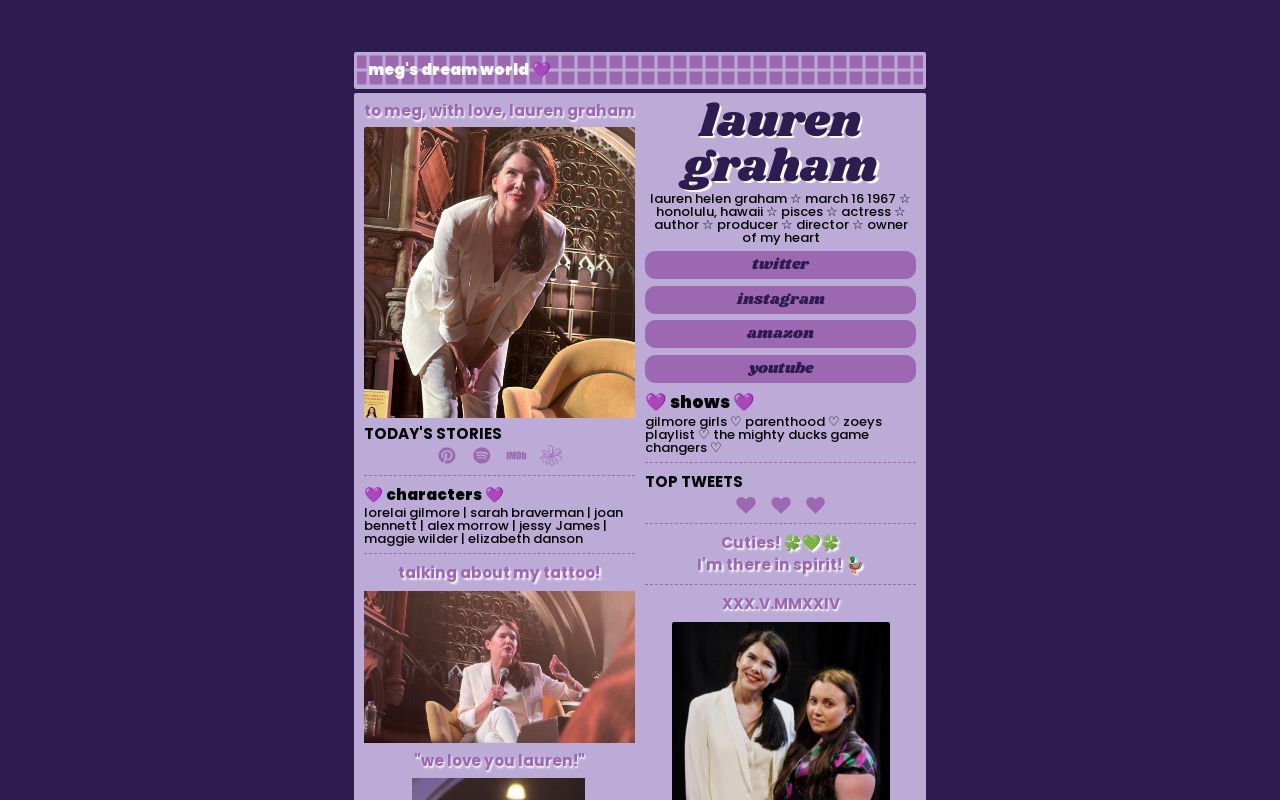 meg's dream world 💜

to meg, with love, lauren graham

TODAY'S STORIES

IMDb

💜 characters 💜
lorelai gilmore | sarah braverman | joan bennett | alex morrow | jessy James | maggie wilder | elizabeth danson

talking about my tattoo!

"we love you lauren!"

lauren graham

lauren helen graham ☆ march 16 1967 ☆ honolulu, hawaii ☆ pisces ☆ actress ☆ author ☆ producer ☆ director ☆ owner of my heart

twitter

instagram

amazon

youtube

💜 shows 💜
gilmore girls ♡ parenthood ♡ zoeys playlist ♡ the mighty ducks game changers ♡

TOP TWEETS

Cuties! 🍀💚🍀
I'm there in spirit! 🦆

XXX.V.MMXXIV